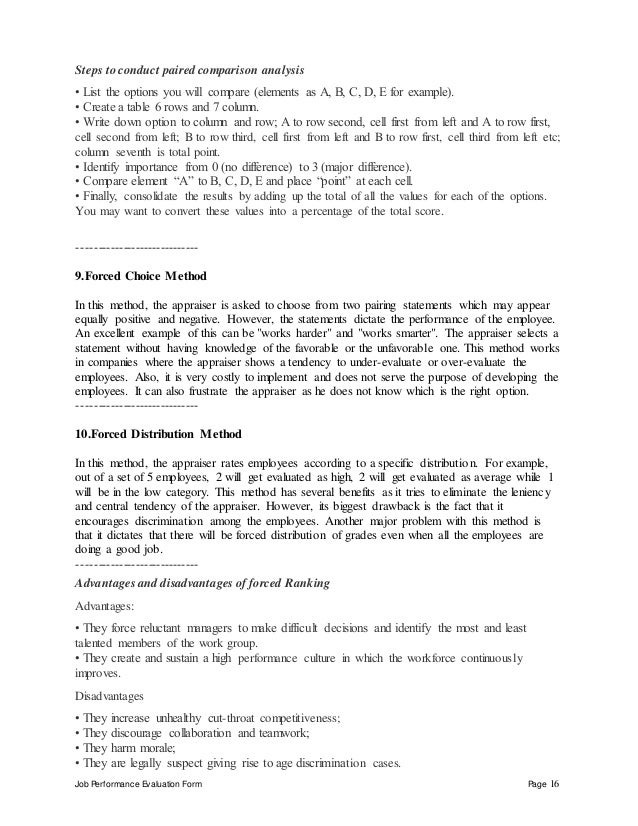 Steps to conduct paired comparison analysis

• List the options you will compare (elements as A, B, C, D, E for example).
• Create a table 6 rows and 7 column.
• Write down option to column and row; A to row second, cell first from left and A to row first, cell second from left; B to row third, cell first from left and B to row first, cell third from left etc; column seventh is total point.
• Identify importance from 0 (no difference) to 3 (major difference).
• Compare element "A" to B, C, D, E and place "point" at each cell.
• Finally, consolidate the results by adding up the total of all the values for each of the options. You may want to convert these values into a percentage of the total score.

----------------------------

9.Forced Choice Method

In this method, the appraiser is asked to choose from two pairing statements which may appear equally positive and negative. However, the statements dictate the performance of the employee. An excellent example of this can be "works harder" and "works smarter". The appraiser selects a statement without having knowledge of the favorable or the unfavorable one. This method works in companies where the appraiser shows a tendency to under-evaluate or over-evaluate the employees. Also, it is very costly to implement and does not serve the purpose of developing the employees. It can also frustrate the appraiser as he does not know which is the right option.
----------------------------

10.Forced Distribution Method

In this method, the appraiser rates employees according to a specific distribution. For example, out of a set of 5 employees, 2 will get evaluated as high, 2 will get evaluated as average while 1 will be in the low category. This method has several benefits as it tries to eliminate the leniency and central tendency of the appraiser. However, its biggest drawback is the fact that it encourages discrimination among the employees. Another major problem with this method is that it dictates that there will be forced distribution of grades even when all the employees are doing a good job.
----------------------------
Advantages and disadvantages of forced Ranking

Advantages:

• They force reluctant managers to make difficult decisions and identify the most and least talented members of the work group.
• They create and sustain a high performance culture in which the workforce continuously improves.

Disadvantages

• They increase unhealthy cut-throat competitiveness;
• They discourage collaboration and teamwork;
• They harm morale;
• They are legally suspect giving rise to age discrimination cases.

Job Performance Evaluation Form Page 16